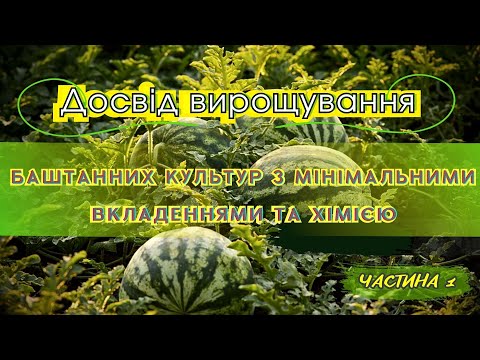 Досвід вирощування

БАШТАННИХ КУЛЬТУР З МІНІМАЛЬНИМИ ВКЛАДЕННЯМИ ТА ХІМІЄЮ

ЧАСТИНА 1